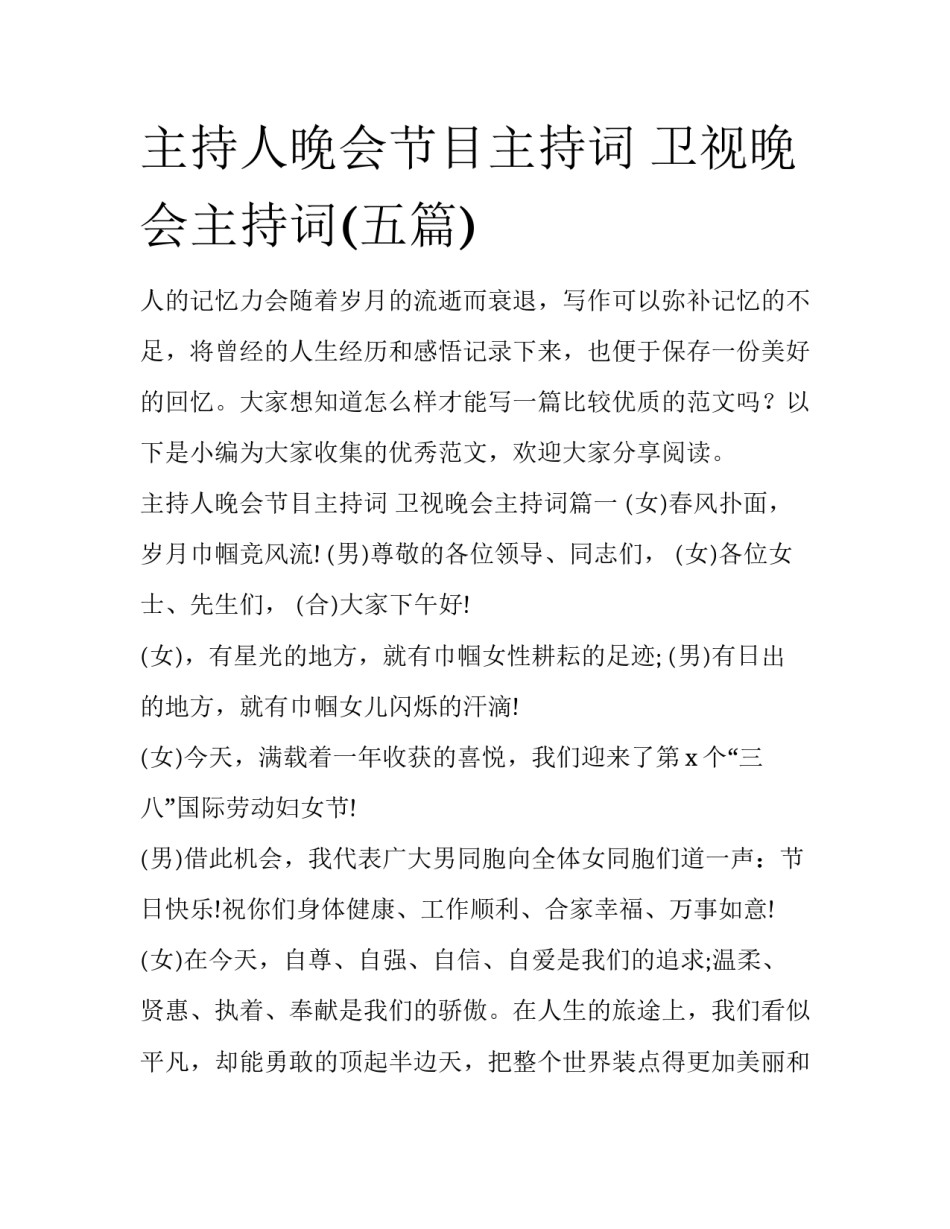 主持人晚会节目主持词 卫视晚会主持词(五篇)

人的记忆力会随着岁月的流逝而衰退，写作可以弥补记忆的不足，将曾经的人生经历和感悟记录下来，也便于保存一份美好的回忆。大家想知道怎么样才能写一篇比较优质的范文吗？以下是小编为大家收集的优秀范文，欢迎大家分享阅读。

主持人晚会节目主持词 卫视晚会主持词篇一 (女)春风扑面，岁月巾帼竞风流! (男)尊敬的各位领导、同志们， (女)各位女士、先生们， (合)大家下午好!

(女)，有星光的地方，就有巾帼女性耕耘的足迹; (男)有日出的地方，就有巾帼女儿闪烁的汗滴!

(女)今天，满载着一年收获的喜悦，我们迎来了第 x 个“三八”国际劳动妇女节!

(男)借此机会，我代表广大男同胞向全体女同胞们道一声：节日快乐!祝你们身体健康、工作顺利、合家幸福、万事如意!

(女)在今天，自尊、自强、自信、自爱是我们的追求;温柔、贤惠、执着、奉献是我们的骄傲。在人生的旅途上，我们看似平凡，却能勇敢的顶起半边天，把整个世界装点得更加美丽和